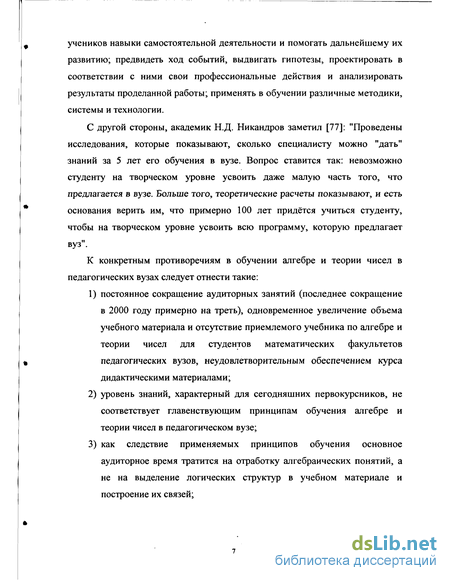 учеников навыки самостоятельной деятельности и помогать дальнейшему их развитию; предвидеть ход событий, выдвигать гипотезы, проектировать в соответствии с ними свои профессиональные действия и анализировать результаты проделанной работы; применять в обучении различные методики, системы и технологии.

С другой стороны, академик Н.Д. Никандров заметил [77]: "Проведены исследования, которые показывают, сколько специалисту можно "дать" знаний за 5 лет его обучения в вузе. Вопрос ставится так: невозможно студенту на творческом уровне усвоить даже малую часть того, что предлагается в вузе. Больше того, теоретические расчеты показывают, и есть основания верить им, что примерно 100 лет придётся учиться студенту, чтобы на творческом уровне усвоить всю программу, которую предлагает вуз".

К конкретным противоречиям в обучении алгебре и теории чисел в педагогических вузах следует отнести такие:

1) постоянное сокращение аудиторных занятий (последнее сокращение в 2000 году примерно на треть), одновременное увеличение объема учебного материала и отсутствие приемлемого учебника по алгебре и теории чисел для студентов математических факультетов педагогических вузов, неудовлетворительным обеспечением курса дидактическими материалами;

2) уровень знаний, характерный для сегодняшних первокурсников, не соответствует главенствующим принципам обучения алгебре и теории чисел в педагогическом вузе;

3) как следствие применяемых принципов обучения основное аудиторное время тратится на отработку алгебраических понятий, а не на выделение логических структур в учебном материале и построение их связей;

7

dsLib.net
библиотека диссертаций